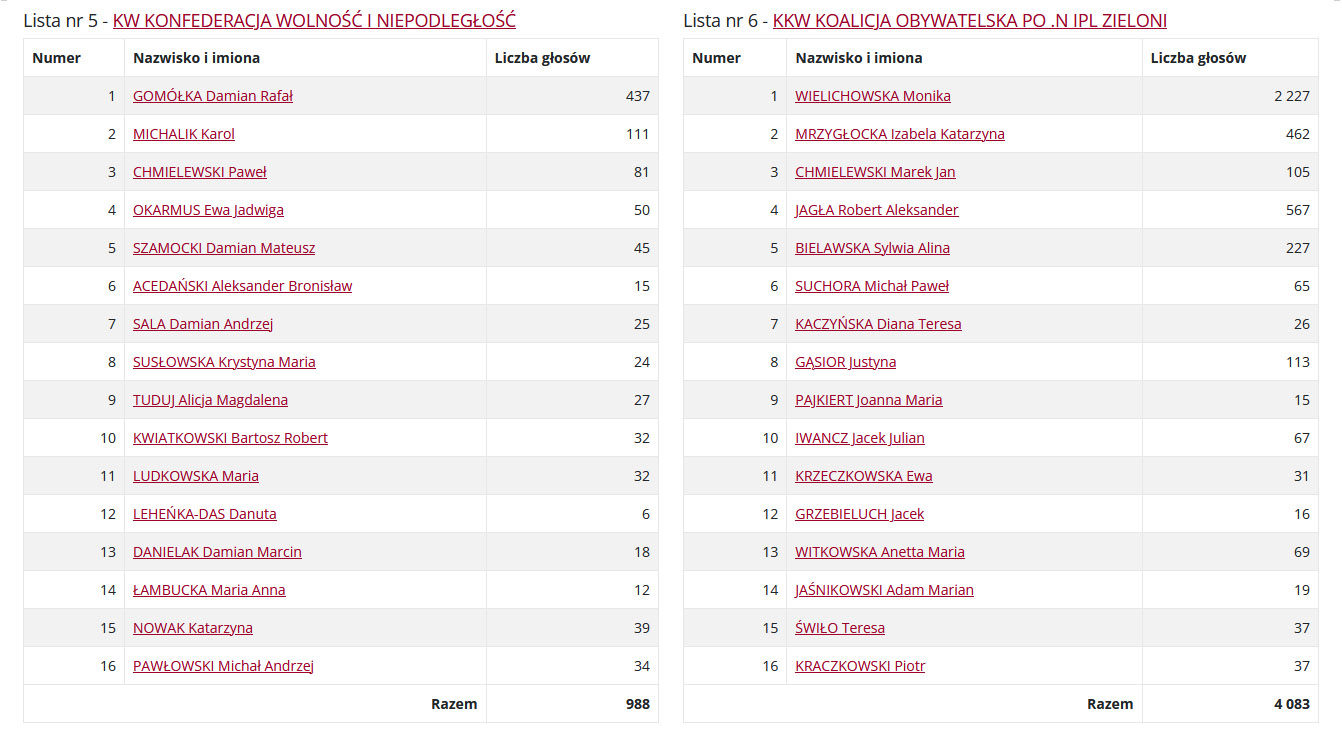 Lista nr 5 - KW KONFEDERACJA WOLNOŚĆ I NIEPODLEGŁOŚĆ

| Numer | Nazwisko i imiona | Liczba głosów |
|---|---|---|
| 1 | GOMÓŁKA Damian Rafał | 437 |
| 2 | MICHALIK Karol | 111 |
| 3 | CHMIELEWSKI Paweł | 81 |
| 4 | OKARMUS Ewa Jadwiga | 50 |
| 5 | SZAMOCKI Damian Mateusz | 45 |
| 6 | ACEDAŃSKI Aleksander Bronisław | 15 |
| 7 | SALA Damian Andrzej | 25 |
| 8 | SUSŁOWSKA Krystyna Maria | 24 |
| 9 | TUDUJ Alicja Magdalena | 27 |
| 10 | KWIATKOWSKI Bartosz Robert | 32 |
| 11 | LUDKOWSKA Maria | 32 |
| 12 | LEHEŃKA-DAS Danuta | 6 |
| 13 | DANIELAK Damian Marcin | 18 |
| 14 | ŁAMBUCKA Maria Anna | 12 |
| 15 | NOWAK Katarzyna | 39 |
| 16 | PAWŁOWSKI Michał Andrzej | 34 |
| | Razem | 988 |

Lista nr 6 - KKW KOALICJA OBYWATELSKA PO .N IPL ZIELONI

| Numer | Nazwisko i imiona | Liczba głosów |
|---|---|---|
| 1 | WIELICHOWSKA Monika | 2 227 |
| 2 | MRZYGŁOCKA Izabela Katarzyna | 462 |
| 3 | CHMIELEWSKI Marek Jan | 105 |
| 4 | JAGŁA Robert Aleksander | 567 |
| 5 | BIELAWSKA Sylwia Alina | 227 |
| 6 | SUCHORA Michał Paweł | 65 |
| 7 | KACZYŃSKA Diana Teresa | 26 |
| 8 | GĄSIOR Justyna | 113 |
| 9 | PAJKIERT Joanna Maria | 15 |
| 10 | IWANCZ Jacek Julian | 67 |
| 11 | KRZECZKOWSKA Ewa | 31 |
| 12 | GRZEBIELUCH Jacek | 16 |
| 13 | WITKOWSKA Anetta Maria | 69 |
| 14 | JAŚNIKOWSKI Adam Marian | 19 |
| 15 | ŚWIŁO Teresa | 37 |
| 16 | KRACZKOWSKI Piotr | 37 |
| | Razem | 4 083 |